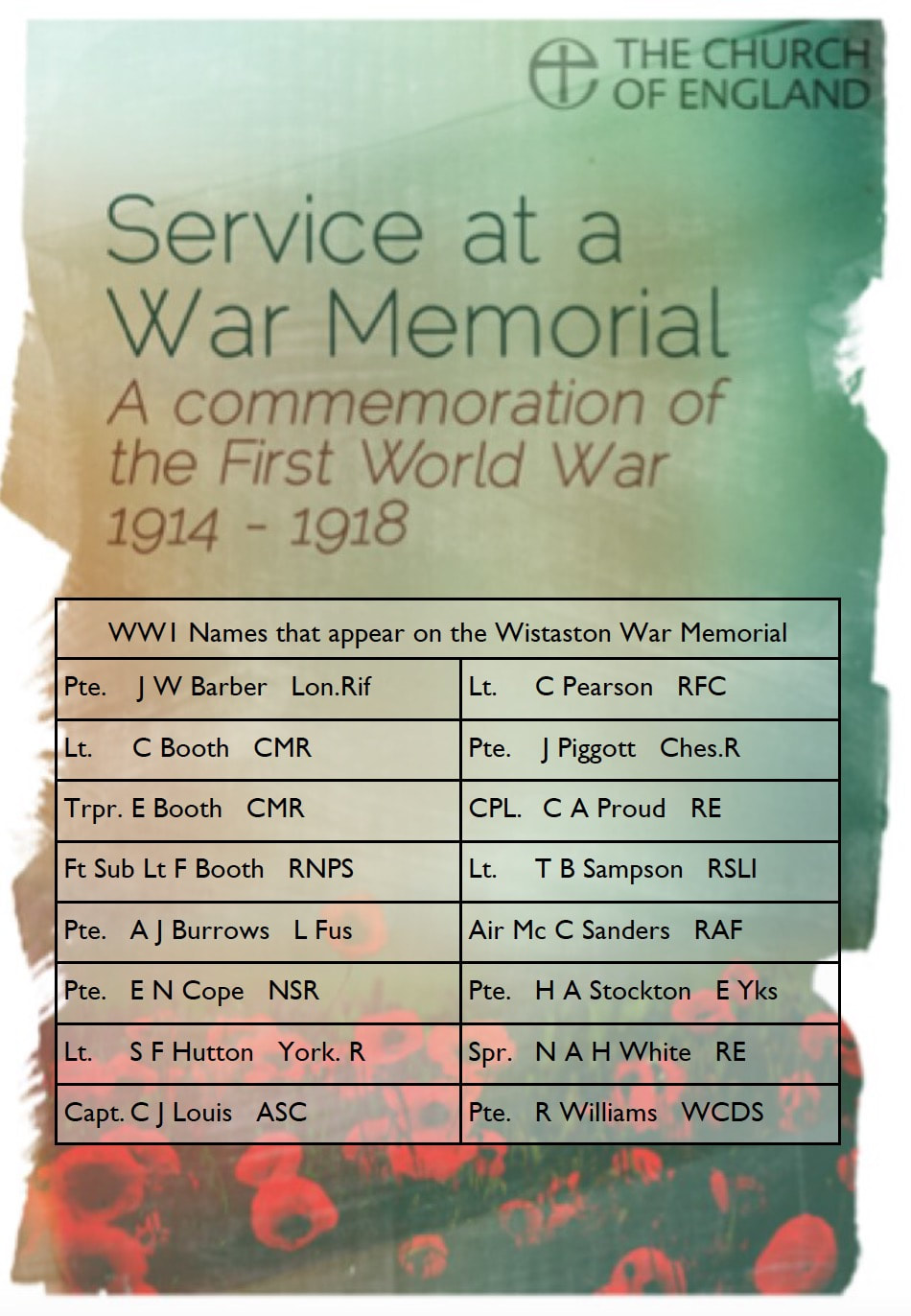 THE CHURCH OF ENGLAND

Service at a War Memorial

A commemoration of the First World War 1914 - 1918

| WW1 Names that appear on the Wistaston War Memorial | |
|---|---|
| Pte. J W Barber Lon.Rif | Lt. C Pearson RFC |
| Lt. C Booth CMR | Pte. J Piggott Ches.R |
| Trpr. E Booth CMR | CPL. C A Proud RE |
| Ft Sub Lt F Booth RNPS | Lt. T B Sampson RSLI |
| Pte. A J Burrows L Fus | Air Mc C Sanders RAF |
| Pte. E N Cope NSR | Pte. H A Stockton E Yks |
| Lt. S F Hutton York. R | Spr. N A H White RE |
| Capt. C J Louis ASC | Pte. R Williams WCDS |